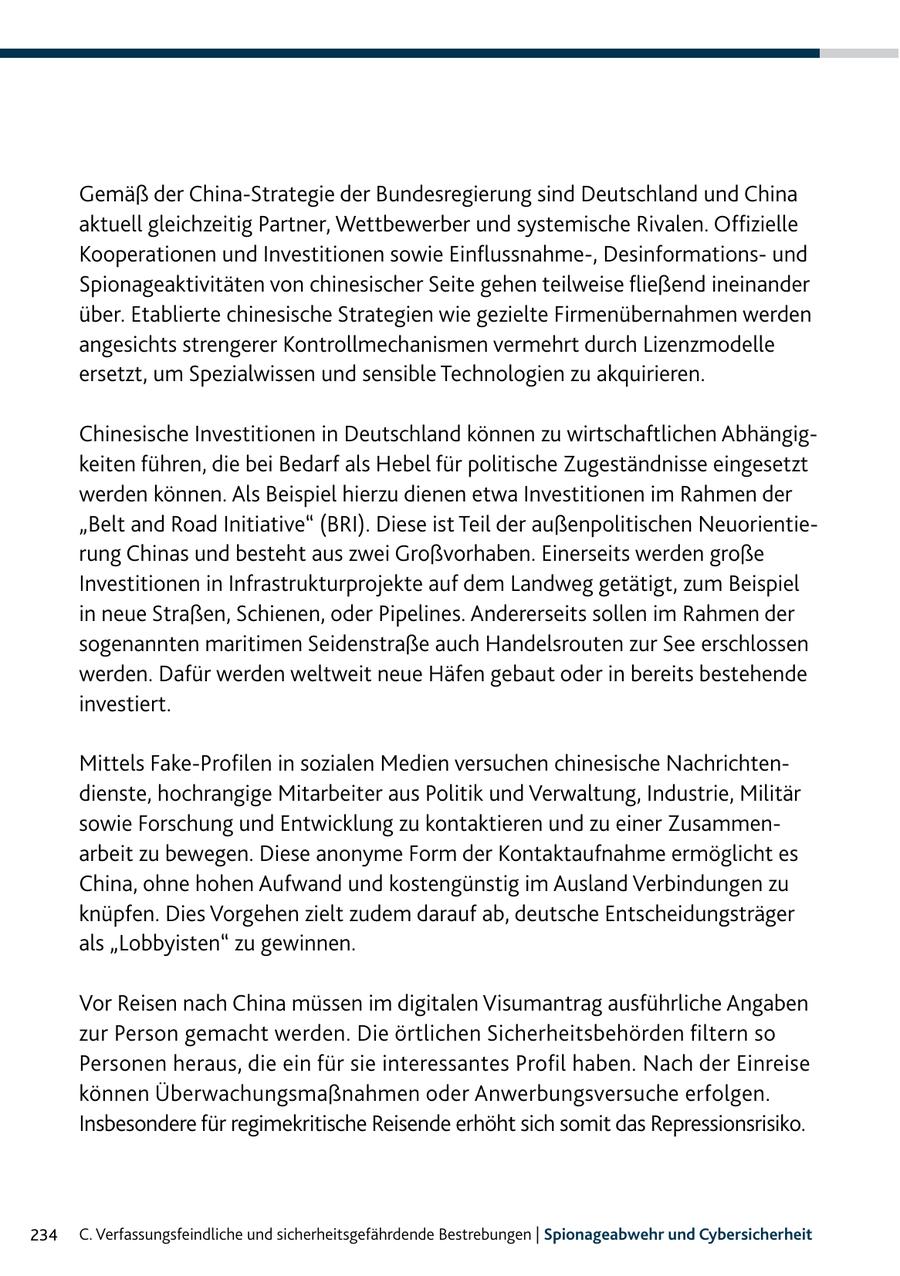 Gemäß der China-Strategie der Bundesregierung sind Deutschland und China aktuell gleichzeitig Partner, Wettbewerber und systemische Rivalen. Offizielle Kooperationen und Investitionen sowie Einflussnahme-, Desinformations- und Spionageaktivitäten von chinesischer Seite gehen teilweise fließend ineinander über. Etablierte chinesische Strategien wie gezielte Firmenübernahmen werden angesichts strengerer Kontrollmechanismen vermehrt durch Lizenzmodelle ersetzt, um Spezialwissen und sensible Technologien zu akquirieren.

Chinesische Investitionen in Deutschland können zu wirtschaftlichen Abhängigkeiten führen, die bei Bedarf als Hebel für politische Zugeständnisse eingesetzt werden können. Als Beispiel hierzu dienen etwa Investitionen im Rahmen der „Belt and Road Initiative“ (BRI). Diese ist Teil der außenpolitischen Neuorientierung Chinas und besteht aus zwei Großvorhaben. Einerseits werden große Investitionen in Infrastrukturprojekte auf dem Landweg getätigt, zum Beispiel in neue Straßen, Schienen, oder Pipelines. Andererseits sollen im Rahmen der sogenannten maritimen Seidenstraße auch Handelsrouten zur See erschlossen werden. Dafür werden weltweit neue Häfen gebaut oder in bereits bestehende investiert.

Mittels Fake-Profilen in sozialen Medien versuchen chinesische Nachrichtendienste, hochrangige Mitarbeiter aus Politik und Verwaltung, Industrie, Militär sowie Forschung und Entwicklung zu kontaktieren und zu einer Zusammenarbeit zu bewegen. Diese anonyme Form der Kontaktaufnahme ermöglicht es China, ohne hohen Aufwand und kostengünstig im Ausland Verbindungen zu knüpfen. Dies Vorgehen zielt zudem darauf ab, deutsche Entscheidungsträger als „Lobbyisten“ zu gewinnen.

Vor Reisen nach China müssen im digitalen Visumantrag ausführliche Angaben zur Person gemacht werden. Die örtlichen Sicherheitsbehörden filtern so Personen heraus, die ein für sie interessantes Profil haben. Nach der Einreise können Überwachungsmaßnahmen oder Anwerbungsversuche erfolgen. Insbesondere für regimekritische Reisende erhöht sich somit das Repressionsrisiko.

234 C. Verfassungsfeindliche und sicherheitsgefährdende Bestrebungen | Spionageabwehr und Cybersicherheit